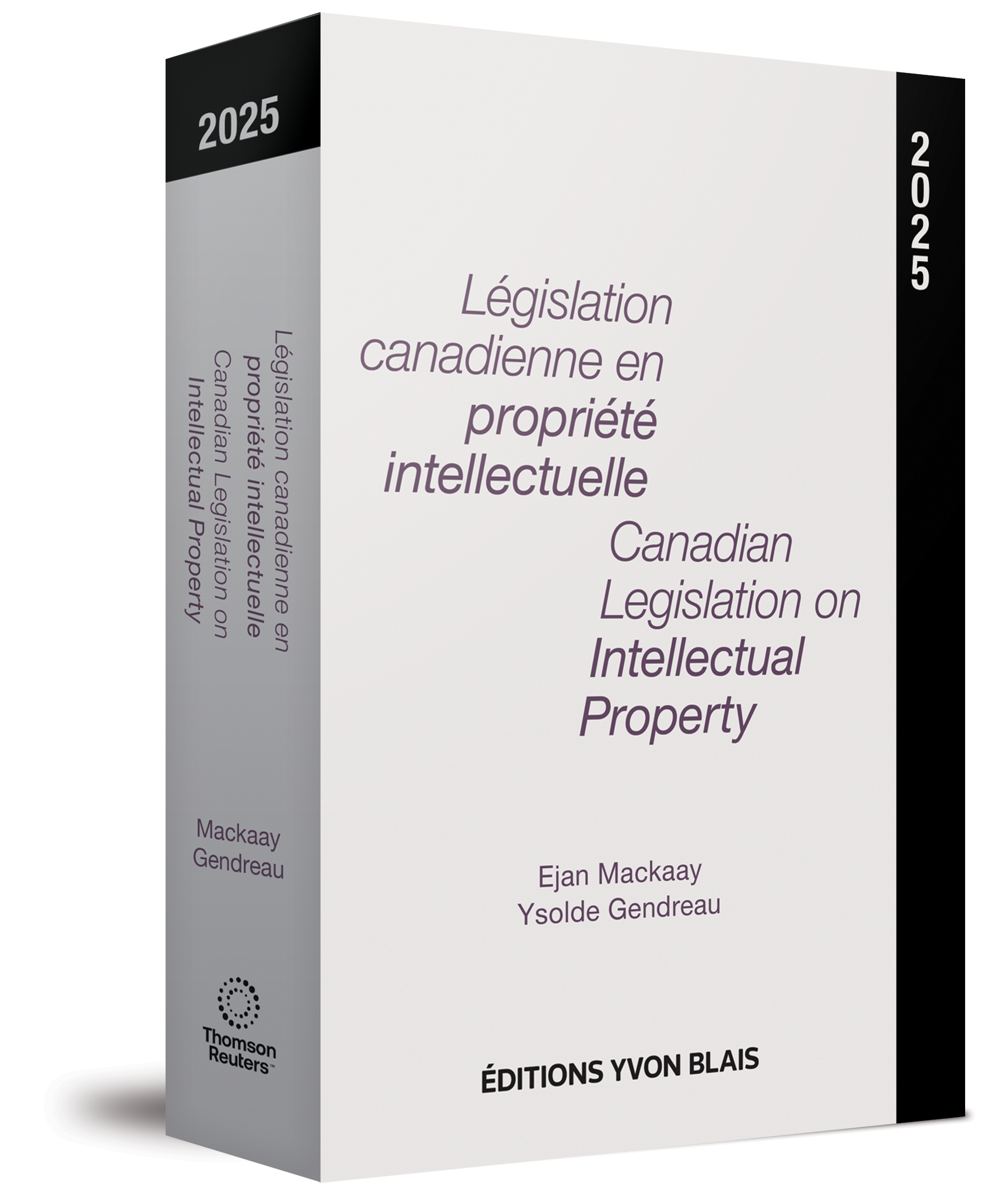 2025

Législation canadienne en propriété intellectuelle
Canadian Legislation on Intellectual Property

Mackaay
Gendreau

Thomson Reuters™

2025

Législation canadienne en propriété intellectuelle

Canadian Legislation on Intellectual Property

Ejan Mackaay
Ysolde Gendreau

ÉDITIONS YVON BLAIS